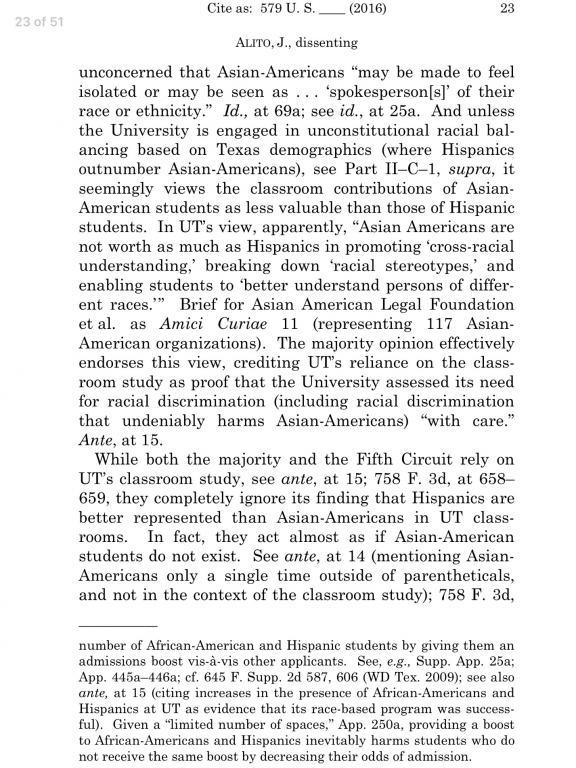 23 of 51

Cite as: 579 U. S. ____ (2016) 23

ALITO, J., dissenting

unconcerned that Asian-Americans "may be made to feel isolated or may be seen as . . . 'spokesperson[s]' of their race or ethnicity." Id., at 69a; see id., at 25a. And unless the University is engaged in unconstitutional racial balancing based on Texas demographics (where Hispanics outnumber Asian-Americans), see Part II–C–1, supra, it seemingly views the classroom contributions of Asian-American students as less valuable than those of Hispanic students. In UT's view, apparently, "Asian Americans are not worth as much as Hispanics in promoting 'cross-racial understanding,' breaking down 'racial stereotypes,' and enabling students to 'better understand persons of different races.'" Brief for Asian American Legal Foundation et al. as Amici Curiae 11 (representing 117 Asian-American organizations). The majority opinion effectively endorses this view, crediting UT's reliance on the classroom study as proof that the University assessed its need for racial discrimination (including racial discrimination that undeniably harms Asian-Americans) "with care." Ante, at 15.

While both the majority and the Fifth Circuit rely on UT's classroom study, see ante, at 15; 758 F. 3d, at 658–659, they completely ignore its finding that Hispanics are better represented than Asian-Americans in UT classrooms. In fact, they act almost as if Asian-American students do not exist. See ante, at 14 (mentioning Asian-Americans only a single time outside of parentheticals, and not in the context of the classroom study); 758 F. 3d,

number of African-American and Hispanic students by giving them an admissions boost vis-à-vis other applicants. See, e.g., Supp. App. 25a; App. 445a–446a; cf. 645 F. Supp. 2d 587, 606 (WD Tex. 2009); see also ante, at 15 (citing increases in the presence of African-Americans and Hispanics at UT as evidence that its race-based program was successful). Given a "limited number of spaces," App. 250a, providing a boost to African-Americans and Hispanics inevitably harms students who do not receive the same boost by decreasing their odds of admission.